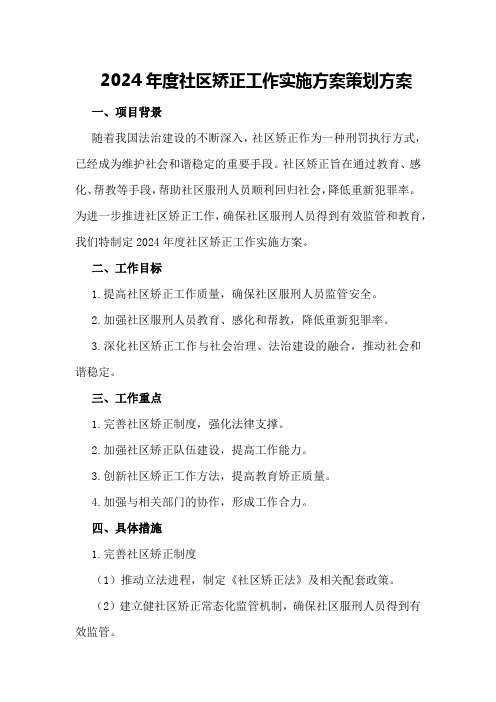 2024年度社区矫正工作实施方案策划方案

一、项目背景

随着我国法治建设的不断深入，社区矫正作为一种刑罚执行方式，已经成为维护社会和谐稳定的重要手段。社区矫正旨在通过教育、感化、帮教等手段，帮助社区服刑人员顺利回归社会，降低重新犯罪率。为进一步推进社区矫正工作，确保社区服刑人员得到有效监管和教育，我们特制定2024年度社区矫正工作实施方案。

二、工作目标

1.提高社区矫正工作质量，确保社区服刑人员监管安全。

2.加强社区服刑人员教育、感化和帮教，降低重新犯罪率。

3.深化社区矫正工作与社会治理、法治建设的融合，推动社会和谐稳定。

三、工作重点

1.完善社区矫正制度，强化法律支撑。

2.加强社区矫正队伍建设，提高工作能力。

3.创新社区矫正工作方法，提高教育矫正质量。

4.加强与相关部门的协作，形成工作合力。

四、具体措施

1.完善社区矫正制度

（1）推动立法进程，制定《社区矫正法》及相关配套政策。

（2）建立健社区矫正常态化监管机制，确保社区服刑人员得到有效监管。